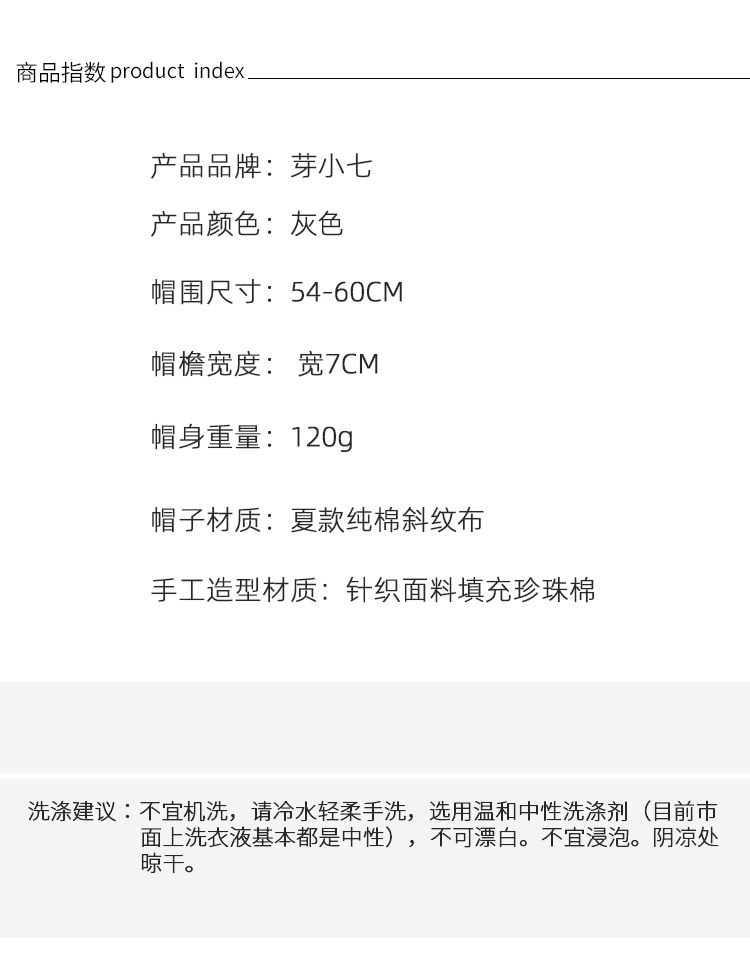 商品指数product index

产品品牌：芽小七

产品颜色：灰色

帽围尺寸：54-60CM

帽檐宽度： 宽7CM

帽身重量：120g

帽子材质：夏款纯棉斜纹布

手工造型材质：针织面料填充珍珠棉

洗涤建议：不宜机洗，请冷水轻柔手洗，选用温和中性洗涤剂（目前市面上洗衣液基本都是中性），不可漂白。不宜浸泡。阴凉处晾干。